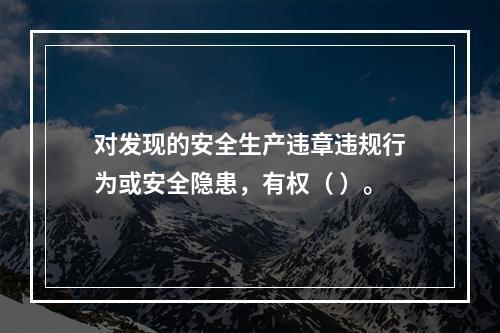 对发现的安全生产违章违规行为或安全隐患，有权（）。